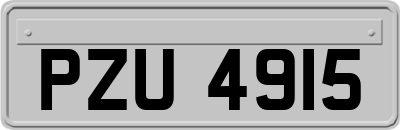 PZU 4915